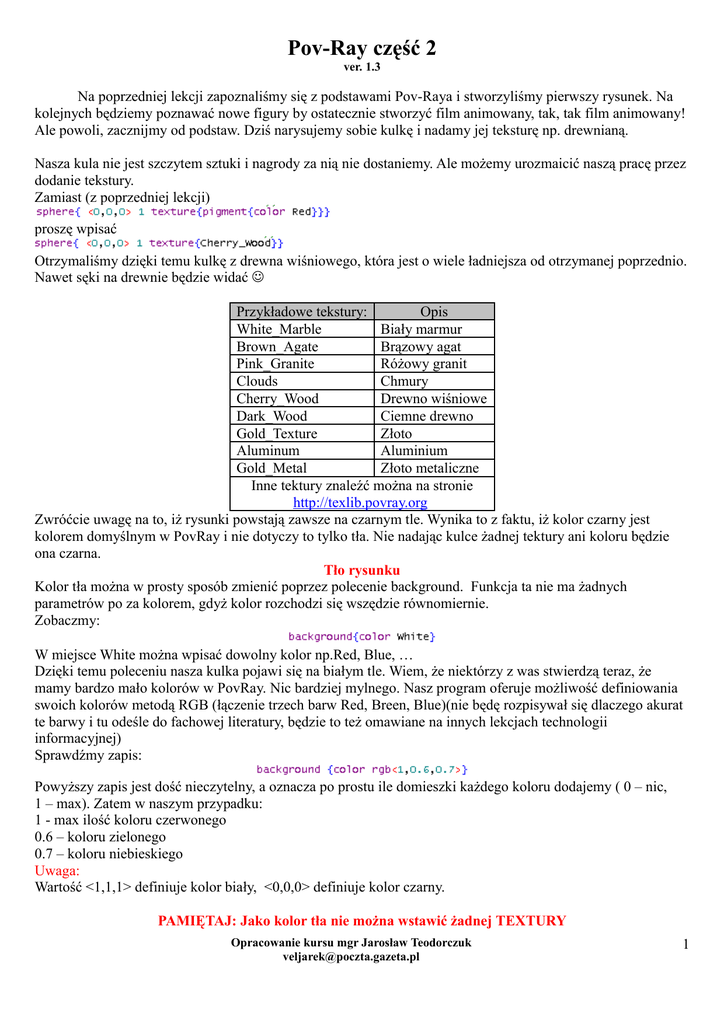 Pov-Ray część 2
ver. 1.3

Na poprzedniej lekcji zapoznaliśmy się z podstawami Pov-Raya i stworzyliśmy pierwszy rysunek. Na kolejnych będziemy poznawać nowe figury by ostatecznie stworzyć film animowany, tak, tak film animowany! Ale powoli, zacznijmy od podstaw. Dziś narysujemy sobie kulkę i nadamy jej teksturę np. drewnianą.

Nasza kula nie jest szczytem sztuki i nagrody za nią nie dostaniemy. Ale możemy urozmaicić naszą pracę przez dodanie tekstury.
Zamiast (z poprzedniej lekcji)
sphere{ <0,0,0> 1 texture{pigment{color Red}}}
proszę wpisać
sphere{ <0,0,0> 1 texture{Cherry_Wood}}
Otrzymaliśmy dzięki temu kulkę z drewna wiśniowego, która jest o wiele ładniejsza od otrzymanej poprzednio. Nawet sęki na drewnie będzie widać ☺

| Przykładowe tekstury: | Opis |
|---|---|
| White_Marble | Biały marmur |
| Brown_Agate | Brązowy agat |
| Pink_Granite | Różowy granit |
| Clouds | Chmury |
| Cherry_Wood | Drewno wiśniowe |
| Dark_Wood | Ciemne drewno |
| Gold_Texture | Złoto |
| Aluminum | Aluminium |
| Gold_Metal | Złoto metaliczne |
| Inne tektury znaleźć można na stronie http://texlib.povray.org | |

Zwróćcie uwagę na to, iż rysunki powstają zawsze na czarnym tle. Wynika to z faktu, iż kolor czarny jest kolorem domyślnym w PovRay i nie dotyczy to tylko tła. Nie nadając kulce żadnej tektury ani koloru będzie ona czarna.

Tło rysunku
Kolor tła można w prosty sposób zmienić poprzez polecenie background. Funkcja ta nie ma żadnych parametrów po za kolorem, gdyż kolor rozchodzi się wszędzie równomiernie.
Zobaczmy:
background{color White}
W miejsce White można wpisać dowolny kolor np.Red, Blue, …
Dzięki temu poleceniu nasza kulka pojawi się na białym tle. Wiem, że niektórzy z was stwierdzą teraz, że mamy bardzo mało kolorów w PovRay. Nic bardziej mylnego. Nasz program oferuje możliwość definiowania swoich kolorów metodą RGB (łączenie trzech barw Red, Breen, Blue)(nie będę rozpisywał się dlaczego akurat te barwy i tu odeśle do fachowej literatury, będzie to też omawiane na innych lekcjach technologii informacyjnej)
Sprawdźmy zapis:
background {color rgb<1,0.6,0.7>}
Powyższy zapis jest dość nieczytelny, a oznacza po prostu ile domieszki każdego koloru dodajemy ( 0 – nic, 1 – max). Zatem w naszym przypadku:
1 - max ilość koloru czerwonego
0.6 – koloru zielonego
0.7 – koloru niebieskiego
Uwaga:
Wartość <1,1,1> definiuje kolor biały, <0,0,0> definiuje kolor czarny.

PAMIĘTAJ: Jako kolor tła nie można wstawić żadnej TEXTURY

Opracowanie kursu mgr Jarosław Teodorczuk
veljarek@poczta.gazeta.pl
1